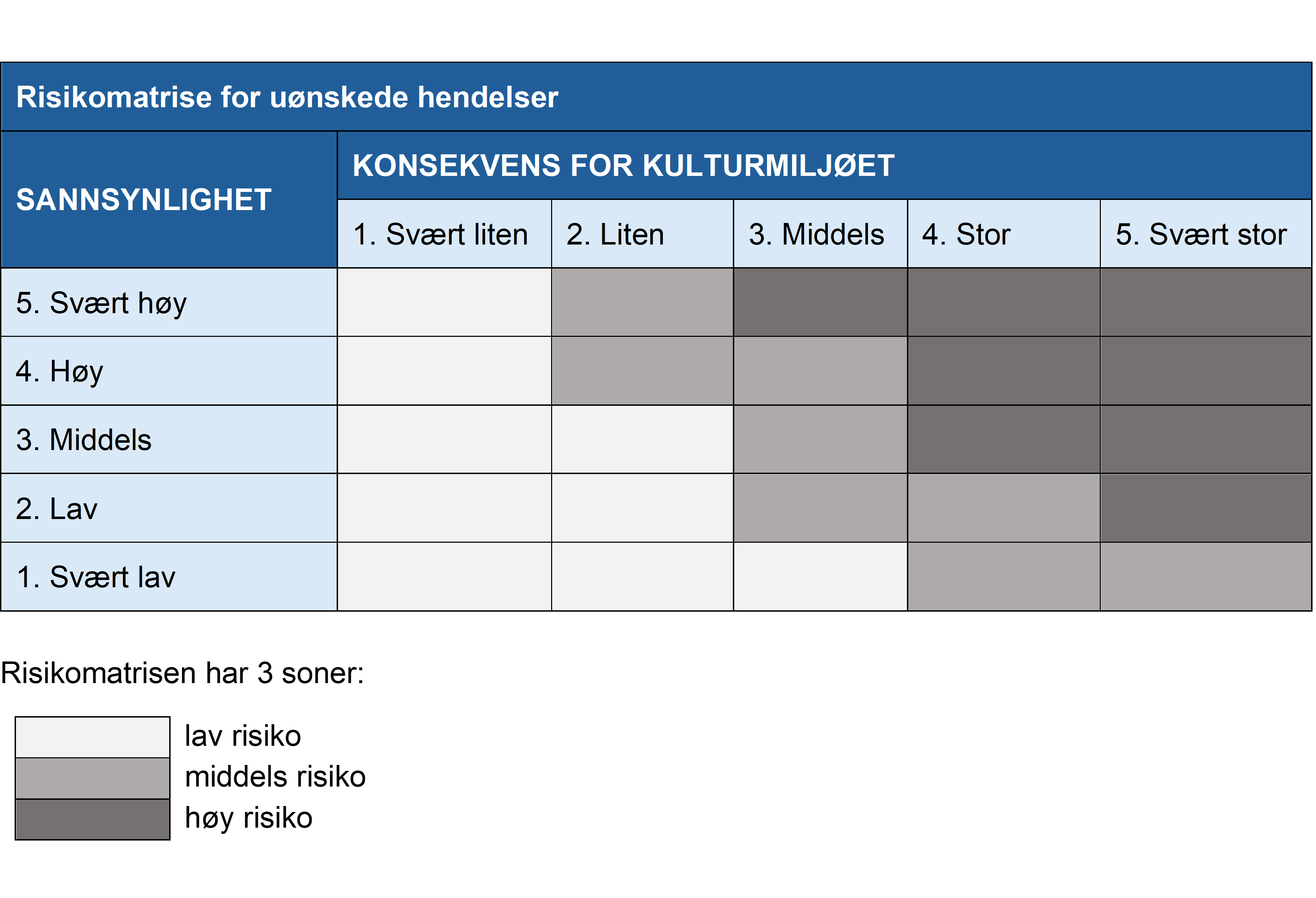 Risikomatrise for uønskede hendelser

| SANNSYNLIGHET | KONSEKVENS FOR KULTURMILJØET | | | | |
|---|---|---|---|---|---|
| | 1. Svært liten | 2. Liten | 3. Middels | 4. Stor | 5. Svært stor |
| 5. Svært høy | | | | | |
| 4. Høy | | | | | |
| 3. Middels | | | | | |
| 2. Lav | | | | | |
| 1. Svært lav | | | | | |

Risikomatrisen har 3 soner:

lav risiko
middels risiko
høy risiko